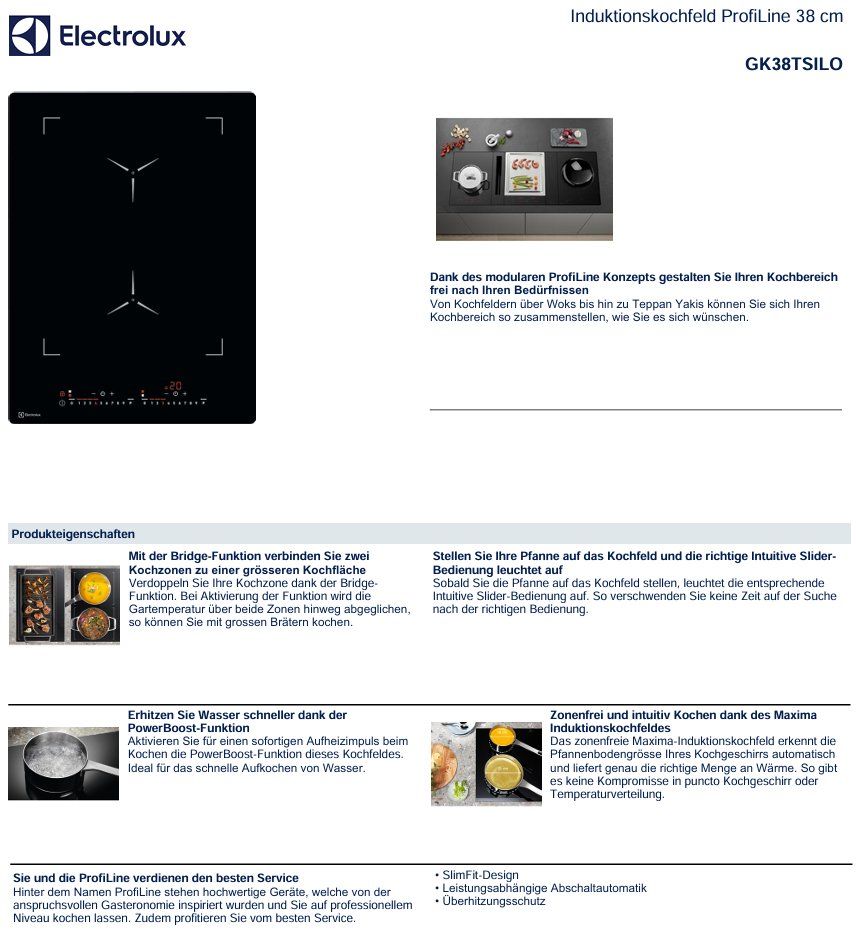 Electrolux

Induktionskochfeld ProfiLine 38 cm

GK38TSILO

Dank des modularen ProfiLine Konzepts gestalten Sie Ihren Kochbereich frei nach Ihren Bedürfnissen
Von Kochfeldern über Woks bis hin zu Teppan Yakis können Sie sich Ihren Kochbereich so zusammenstellen, wie Sie es sich wünschen.

Produkteigenschaften

Mit der Bridge-Funktion verbinden Sie zwei Kochzonen zu einer grösseren Kochfläche
Verdoppeln Sie Ihre Kochzone dank der Bridge-Funktion. Bei Aktivierung der Funktion wird die Gartemperatur über beide Zonen hinweg abgeglichen, so können Sie mit grossen Brätern kochen.

Stellen Sie Ihre Pfanne auf das Kochfeld und die richtige Intuitive Slider-Bedienung leuchtet auf
Sobald Sie die Pfanne auf das Kochfeld stellen, leuchtet die entsprechende Intuitive Slider-Bedienung auf. So verschwenden Sie keine Zeit auf der Suche nach der richtigen Bedienung.

Erhitzen Sie Wasser schneller dank der PowerBoost-Funktion
Aktivieren Sie für einen sofortigen Aufheizimpuls beim Kochen die PowerBoost-Funktion dieses Kochfeldes. Ideal für das schnelle Aufkochen von Wasser.

Zonenfrei und intuitiv Kochen dank des Maxima Induktionskochfeldes
Das zonenfreie Maxima-Induktionskochfeld erkennt die Pfannenbodengrösse Ihres Kochgeschirrs automatisch und liefert genau die richtige Menge an Wärme. So gibt es keine Kompromisse in puncto Kochgeschirr oder Temperaturverteilung.

Sie und die ProfiLine verdienen den besten Service
Hinter dem Namen ProfiLine stehen hochwertige Geräte, welche von der anspruchsvollen Gasteronomie inspiriert wurden und Sie auf professionellem Niveau kochen lassen. Zudem profitieren Sie vom besten Service.

• SlimFit-Design
• Leistungsabhängige Abschaltautomatik
• Überhitzungsschutz